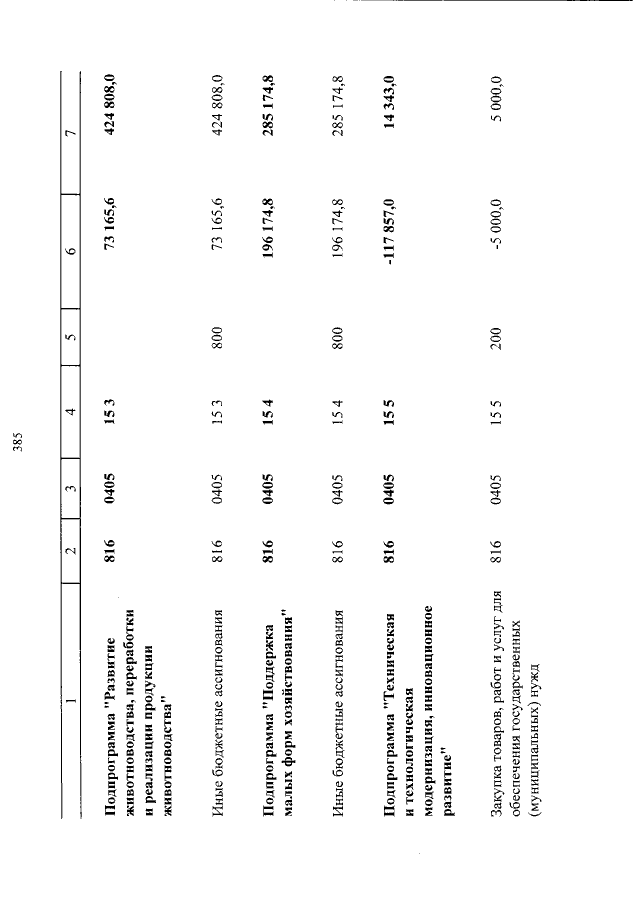 385

| 1 | 2 | 3 | 4 | 5 | 6 | 7 |
|---|---|---|---|---|---|---|
| Подпрограмма "Развитие животноводства, переработки и реализации продукции животноводства" | 816 | 0405 | 15 3 |  | 73 165,6 | 424 808,0 |
| Иные бюджетные ассигнования | 816 | 0405 | 15 3 | 800 | 73 165,6 | 424 808,0 |
| Подпрограмма "Поддержка малых форм хозяйствования" | 816 | 0405 | 15 4 |  | 196 174,8 | 285 174,8 |
| Иные бюджетные ассигнования | 816 | 0405 | 15 4 | 800 | 196 174,8 | 285 174,8 |
| Подпрограмма "Техническая и технологическая модернизация, инновационное развитие" | 816 | 0405 | 15 5 |  | -117 857,0 | 14 343,0 |
| Закупка товаров, работ и услуг для обеспечения государственных (муниципальных) нужд | 816 | 0405 | 15 5 | 200 | -5 000,0 | 5 000,0 |